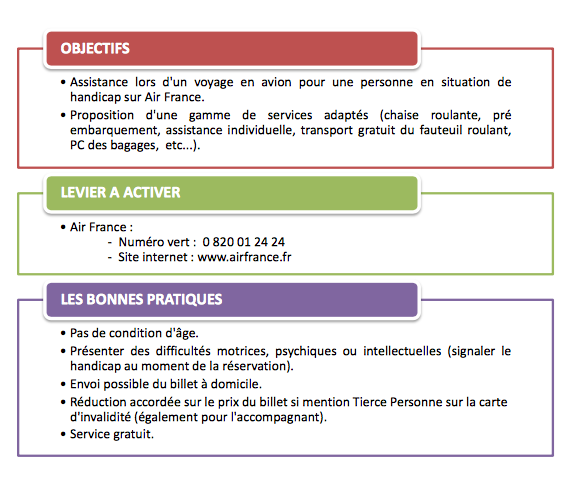 OBJECTIFS

• Assistance lors d'un voyage en avion pour une personne en situation de handicap sur Air France.

• Proposition d'une gamme de services adaptés (chaise roulante, pré embarquement, assistance individuelle, transport gratuit du fauteuil roulant, PC des bagages, etc...).

LEVIER A ACTIVER

• Air France :
- Numéro vert : 0 820 01 24 24
- Site internet : www.airfrance.fr

LES BONNES PRATIQUES

• Pas de condition d'âge.

• Présenter des difficultés motrices, psychiques ou intellectuelles (signaler le handicap au moment de la réservation).

• Envoi possible du billet à domicile.

• Réduction accordée sur le prix du billet si mention Tierce Personne sur la carte d'invalidité (également pour l'accompagnant).

• Service gratuit.